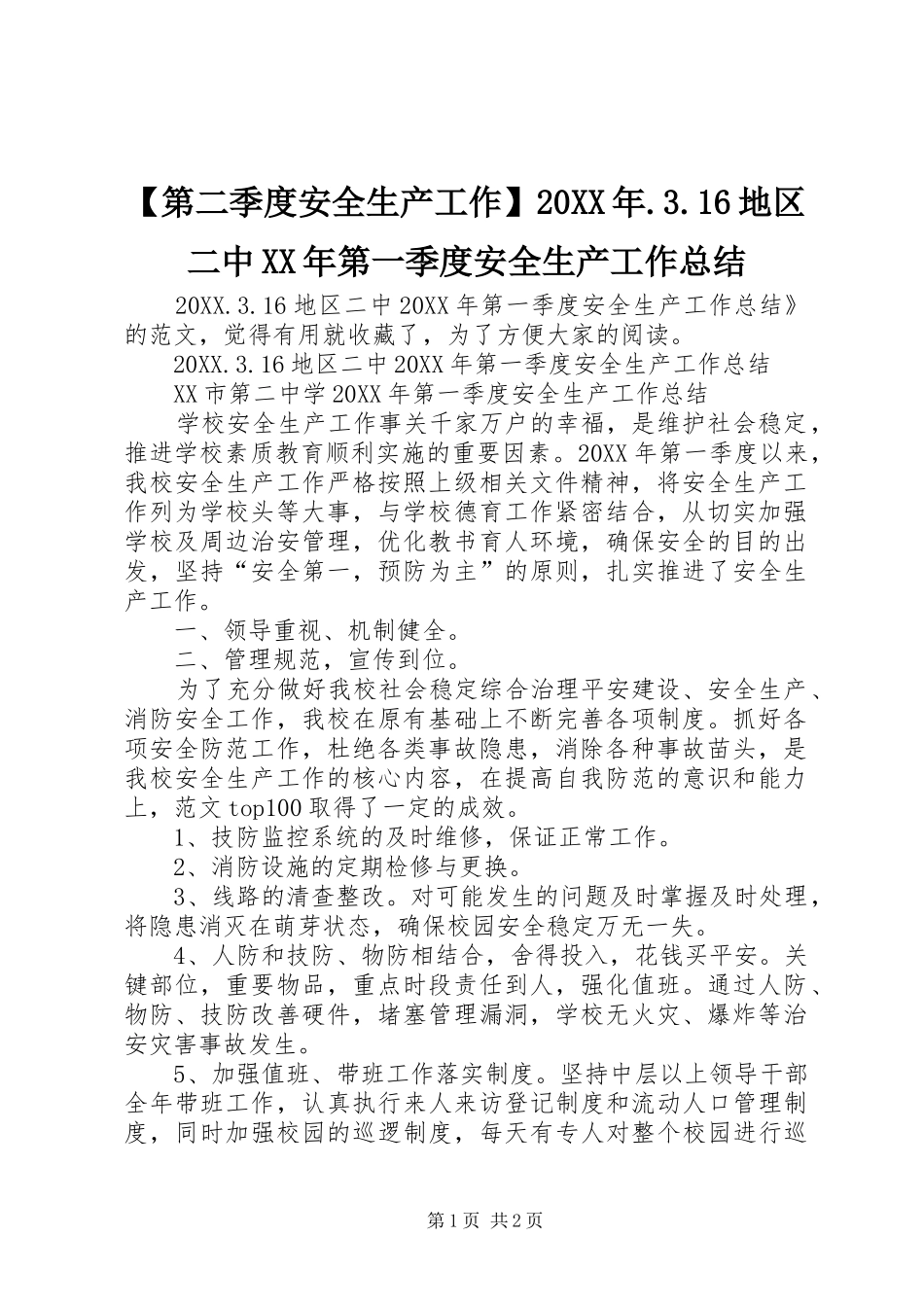 【第二季度安全生产工作】20XX年.3.16地区二中XX年第一季度安全生产工作总结

20XX.3.16地区二中20XX年第一季度安全生产工作总结》的范文，觉得有用就收藏了，为了方便大家的阅读。

20XX.3.16地区二中20XX年第一季度安全生产工作总结

XX市第二中学20XX年第一季度安全生产工作总结

学校安全生产工作事关千家万户的幸福，是维护社会稳定，推进学校素质教育顺利实施的重要因素。20XX年第一季度以来，我校安全生产工作严格按照上级相关文件精神，将安全生产工作列为学校头等大事，与学校德育工作紧密结合，从切实加强学校及周边治安管理，优化教书育人环境，确保安全的目的出发，坚持“安全第一，预防为主”的原则，扎实推进了安全生产工作。

一、领导重视、机制健全。

二、管理规范，宣传到位。

为了充分做好我校社会稳定综合治理平安建设、安全生产、消防安全工作，我校在原有基础上不断完善各项制度。抓好各项安全防范工作，杜绝各类事故隐患，消除各种事故苗头，是我校安全生产工作的核心内容，在提高自我防范的意识和能力上，范文top100取得了一定的成效。

1、技防监控系统的及时维修，保证正常工作。

2、消防设施的定期检修与更换。

3、线路的清查整改。对可能发生的问题及时掌握及时处理，将隐患消灭在萌芽状态，确保校园安全稳定万无一失。

4、人防和技防、物防相结合，舍得投入，花钱买平安。关键部位，重要物品，重点时段责任到人，强化值班。通过人防、物防、技防改善硬件，堵塞管理漏洞，学校无火灾、爆炸等治安灾害事故发生。

5、加强值班、带班工作落实制度。坚持中层以上领导干部全年带班工作，认真执行来人来访登记制度和流动人口管理制度，同时加强校园的巡逻制度，每天有专人对整个校园进行巡

第1页 共2页